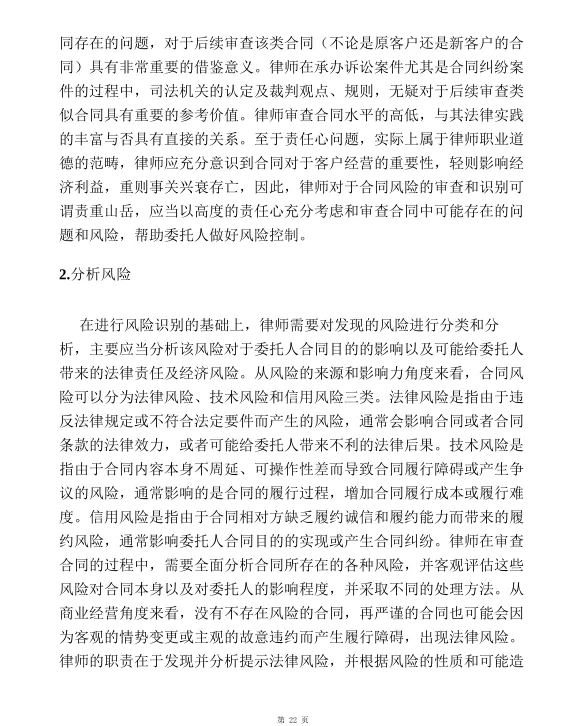 同存在的问题，对于后续审查该类合同（不论是原客户还是新客户的合同）具有非常重要的借鉴意义。律师在承办诉讼案件尤其是合同纠纷案件的过程中，司法机关的认定及裁判观点、规则，无疑对于后续审查类似合同具有重要的参考价值。律师审查合同水平的高低，与其法律实践的丰富与否具有直接的关系。至于责任心问题，实际上属于律师职业道德的范畴，律师应充分意识到合同对于客户经营的重要性，轻则影响经济利益，重则事关兴衰存亡，因此，律师对于合同风险的审查和识别可谓责重山岳，应当以高度的责任心充分考虑和审查合同中可能存在的问题和风险，帮助委托人做好风险控制。

2.分析风险

在进行风险识别的基础上，律师需要对发现的风险进行分类和分析，主要应当分析该风险对于委托人合同目的的影响以及可能给委托人带来的法律责任及经济风险。从风险的来源和影响力角度来看，合同风险可以分为法律风险、技术风险和信用风险三类。法律风险是指由于违反法律规定或不符合法定要件而产生的风险，通常会影响合同或者合同条款的法律效力，或者可能给委托人带来不利的法律后果。技术风险是指由于合同内容本身不周延、可操作性差而导致合同履行障碍或产生争议的风险，通常影响的是合同的履行过程，增加合同履行成本或履行难度。信用风险是指由于合同相对方缺乏履约诚信和履约能力而带来的履约风险，通常影响委托人合同目的的实现或产生合同纠纷。律师在审查合同的过程中，需要全面分析合同所存在的各种风险，并客观评估这些风险对合同本身以及对委托人的影响程度，并采取不同的处理方法。从商业经营角度来看，没有不存在风险的合同，再严谨的合同也可能会因为客观的情势变更或主观的故意违约而产生履行障碍，出现法律风险。律师的职责在于发现并分析提示法律风险，并根据风险的性质和可能造

第 22 页